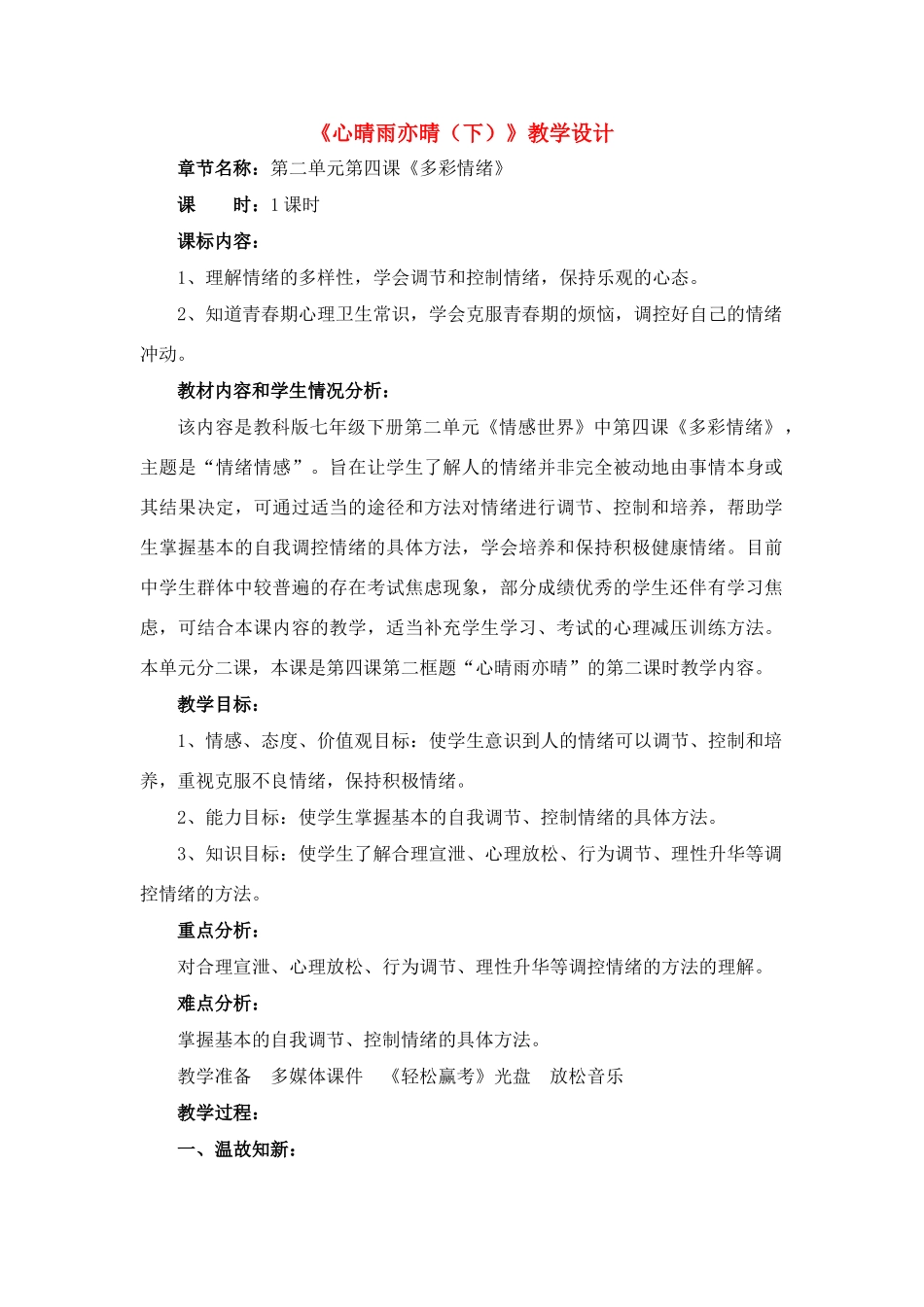 《心晴雨亦晴（下）》教学设计

章节名称：第二单元第四课《多彩情绪》

课　　时：1 课时

课标内容：

1、理解情绪的多样性，学会调节和控制情绪，保持乐观的心态。

2、知道青春期心理卫生常识，学会克服青春期的烦恼，调控好自己的情绪冲动。

教材内容和学生情况分析：

该内容是教科版七年级下册第二单元《情感世界》中第四课《多彩情绪》，主题是“情绪情感”。旨在让学生了解人的情绪并非完全被动地由事情本身或其结果决定，可通过适当的途径和方法对情绪进行调节、控制和培养，帮助学生掌握基本的自我调控情绪的具体方法，学会培养和保持积极健康情绪。目前中学生群体中较普遍的存在考试焦虑现象，部分成绩优秀的学生还伴有学习焦虑，可结合本课内容的教学，适当补充学生学习、考试的心理减压训练方法。本单元分二课，本课是第四课第二框题“心晴雨亦晴”的第二课时教学内容。

教学目标：

1、情感、态度、价值观目标：使学生意识到人的情绪可以调节、控制和培养，重视克服不良情绪，保持积极情绪。

2、能力目标：使学生掌握基本的自我调节、控制情绪的具体方法。

3、知识目标：使学生了解合理宣泄、心理放松、行为调节、理性升华等调控情绪的方法。

重点分析：

对合理宣泄、心理放松、行为调节、理性升华等调控情绪的方法的理解。

难点分析：

掌握基本的自我调节、控制情绪的具体方法。

教学准备　多媒体课件　《轻松赢考》光盘　放松音乐

教学过程：

一、温故知新：